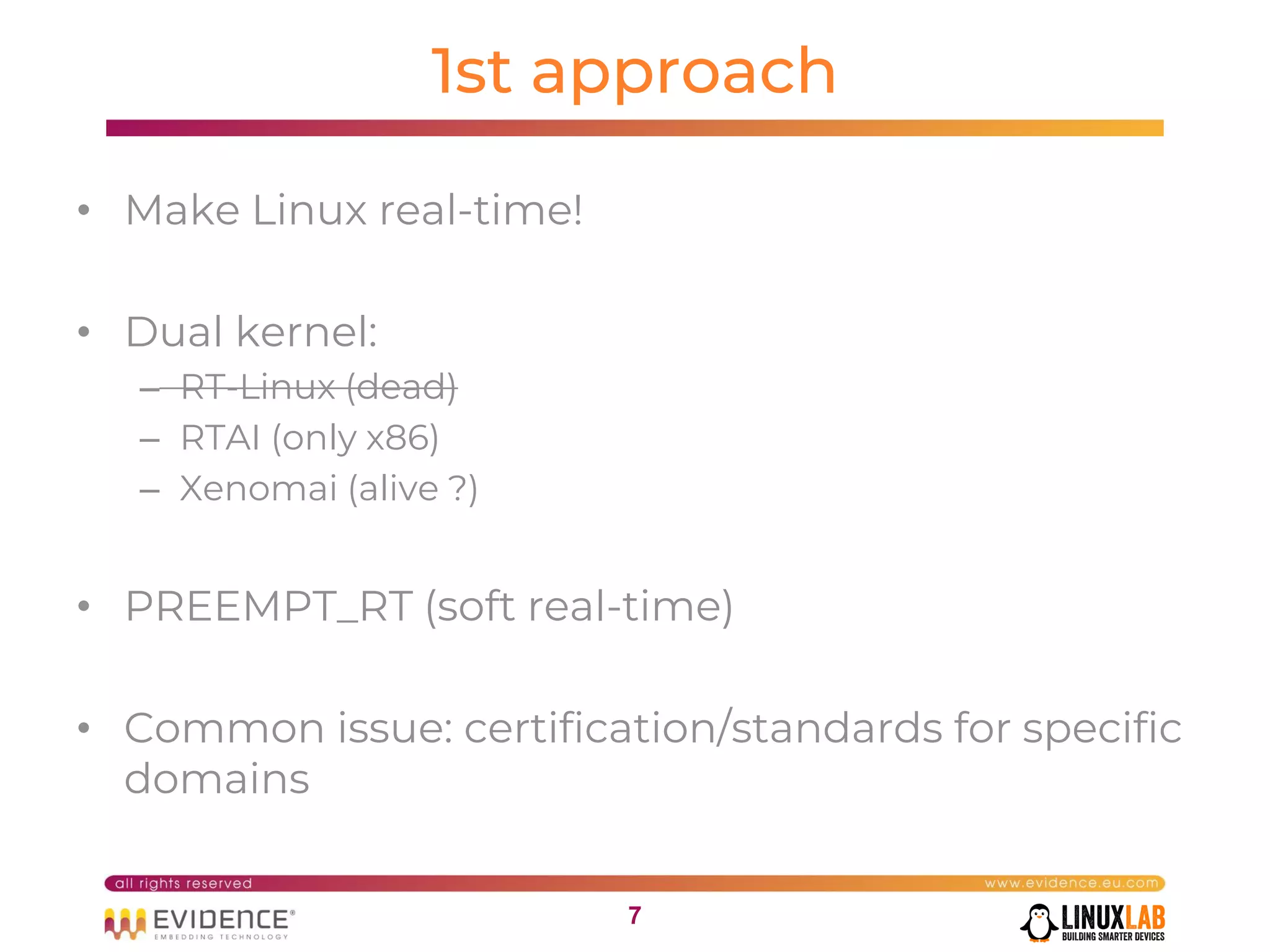 1st approach

• Make Linux real-time!

• Dual kernel:
 – ~~RT-Linux (dead)~~
 – RTAI (only x86)
 – Xenomai (alive ?)

• PREEMPT_RT (soft real-time)

• Common issue: certification/standards for specific domains

all rights reserved www.evidence.eu.com

EVIDENCE® EMBEDDING TECHNOLOGY 7 LINUXLAB BUILDING SMARTER DEVICES